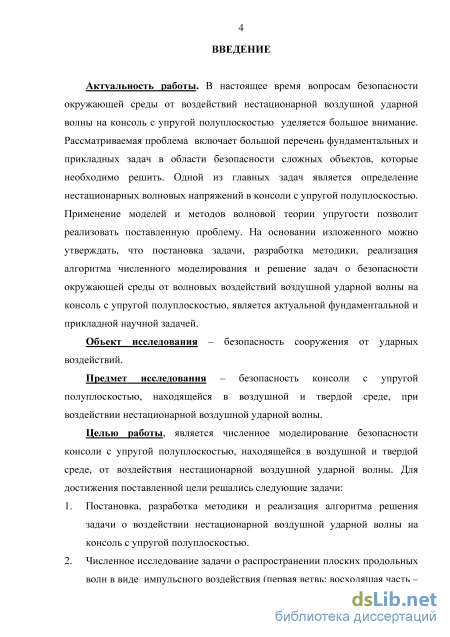 4

ВВЕДЕНИЕ

Актуальность работы. В настоящее время вопросам безопасности окружающей среды от воздействий нестационарной воздушной ударной волны на консоль с упругой полуплоскостью уделяется большое внимание. Рассматриваемая проблема включает большой перечень фундаментальных и прикладных задач в области безопасности сложных объектов, которые необходимо решить. Одной из главных задач является определение нестационарных волновых напряжений в консоли с упругой полуплоскостью. Применение моделей и методов волновой теории упругости позволит реализовать поставленную проблему. На основании изложенного можно утверждать, что постановка задачи, разработка методики, реализация алгоритма численного моделирования и решение задач о безопасности окружающей среды от волновых воздействий воздушной ударной волны на консоль с упругой полуплоскостью, является актуальной фундаментальной и прикладной научной задачей.

Объект исследования – безопасность сооружения от ударных воздействий.

Предмет исследования – безопасность консоли с упругой полуплоскостью, находящейся в воздушной и твердой среде, при воздействии нестационарной воздушной ударной волны.

Целью работы, является численное моделирование безопасности консоли с упругой полуплоскостью, находящейся в воздушной и твердой среде, от воздействия нестационарной воздушной ударной волны. Для достижения поставленной цели решались следующие задачи:

1. Постановка, разработка методики и реализация алгоритма решения задачи о воздействии нестационарной воздушной ударной волны на консоль с упругой полуплоскостью.

2. Численное исследование задачи о распространении плоских продольных волн в виде импульсного воздействия (первая ветвь: восходящая часть –

dsLib.net
библиотека диссертаций